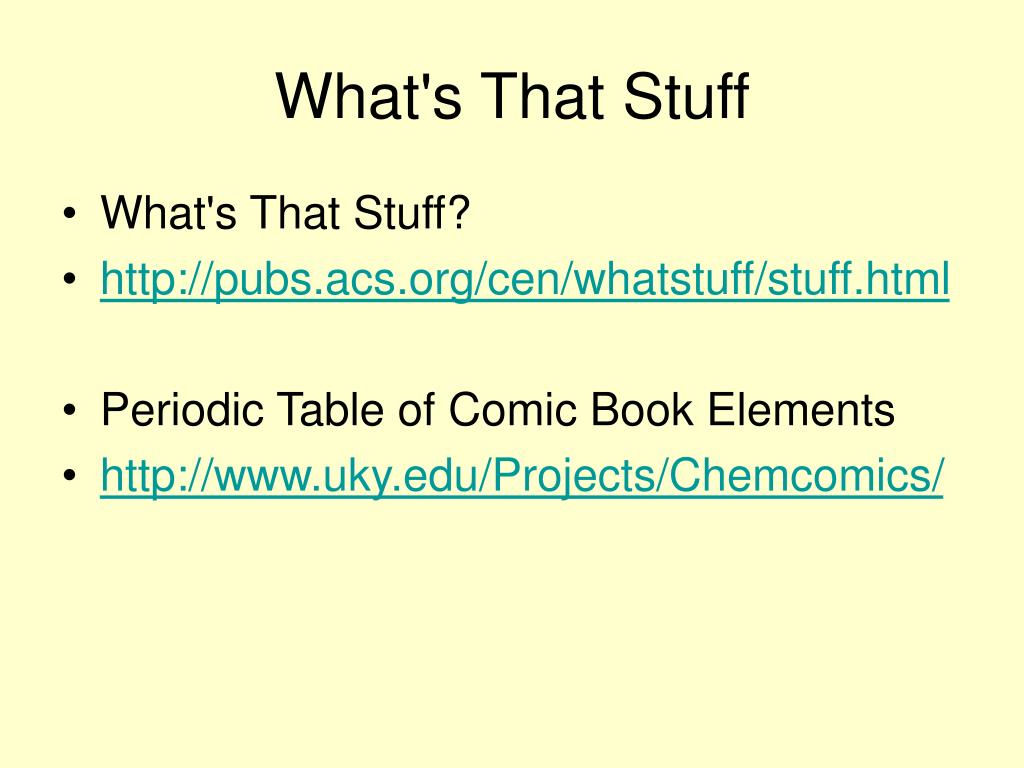 What's That Stuff

• What's That Stuff?
• http://pubs.acs.org/cen/whatstuff/stuff.html

• Periodic Table of Comic Book Elements
• http://www.uky.edu/Projects/Chemcomics/